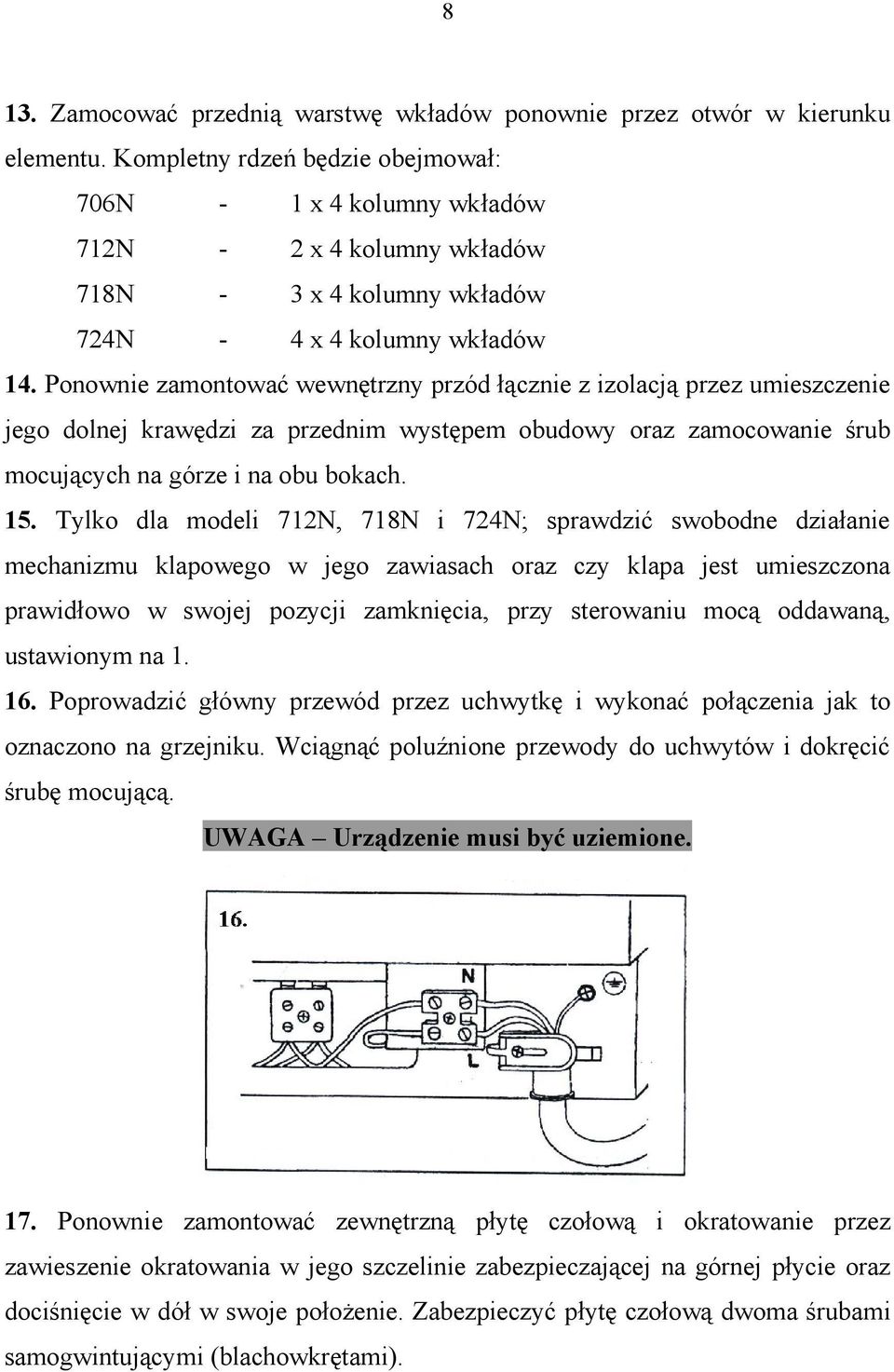 8

13. Zamocować przednią warstwę wkładów ponownie przez otwór w kierunku elementu. Kompletny rdzeń będzie obejmował:

706N - 1 x 4 kolumny wkładów
712N - 2 x 4 kolumny wkładów
718N - 3 x 4 kolumny wkładów
724N - 4 x 4 kolumny wkładów

14. Ponownie zamontować wewnętrzny przód łącznie z izolacją przez umieszczenie jego dolnej krawędzi za przednim występem obudowy oraz zamocowanie śrub mocujących na górze i na obu bokach.

15. Tylko dla modeli 712N, 718N i 724N; sprawdzić swobodne działanie mechanizmu klapowego w jego zawiasach oraz czy klapa jest umieszczona prawidłowo w swojej pozycji zamknięcia, przy sterowaniu mocą oddawaną, ustawionym na 1.

16. Poprowadzić główny przewód przez uchwytkę i wykonać połączenia jak to oznaczono na grzejniku. Wciągnąć poluźnione przewody do uchwytów i dokręcić śrubę mocującą.

UWAGA – Urządzenie musi być uziemione.

16.
N
L

17. Ponownie zamontować zewnętrzną płytę czołową i okratowanie przez zawieszenie okratowania w jego szczelinie zabezpieczającej na górnej płycie oraz dociśnięcie w dół w swoje położenie. Zabezpieczyć płytę czołową dwoma śrubami samogwintującymi (blachowkrętami).